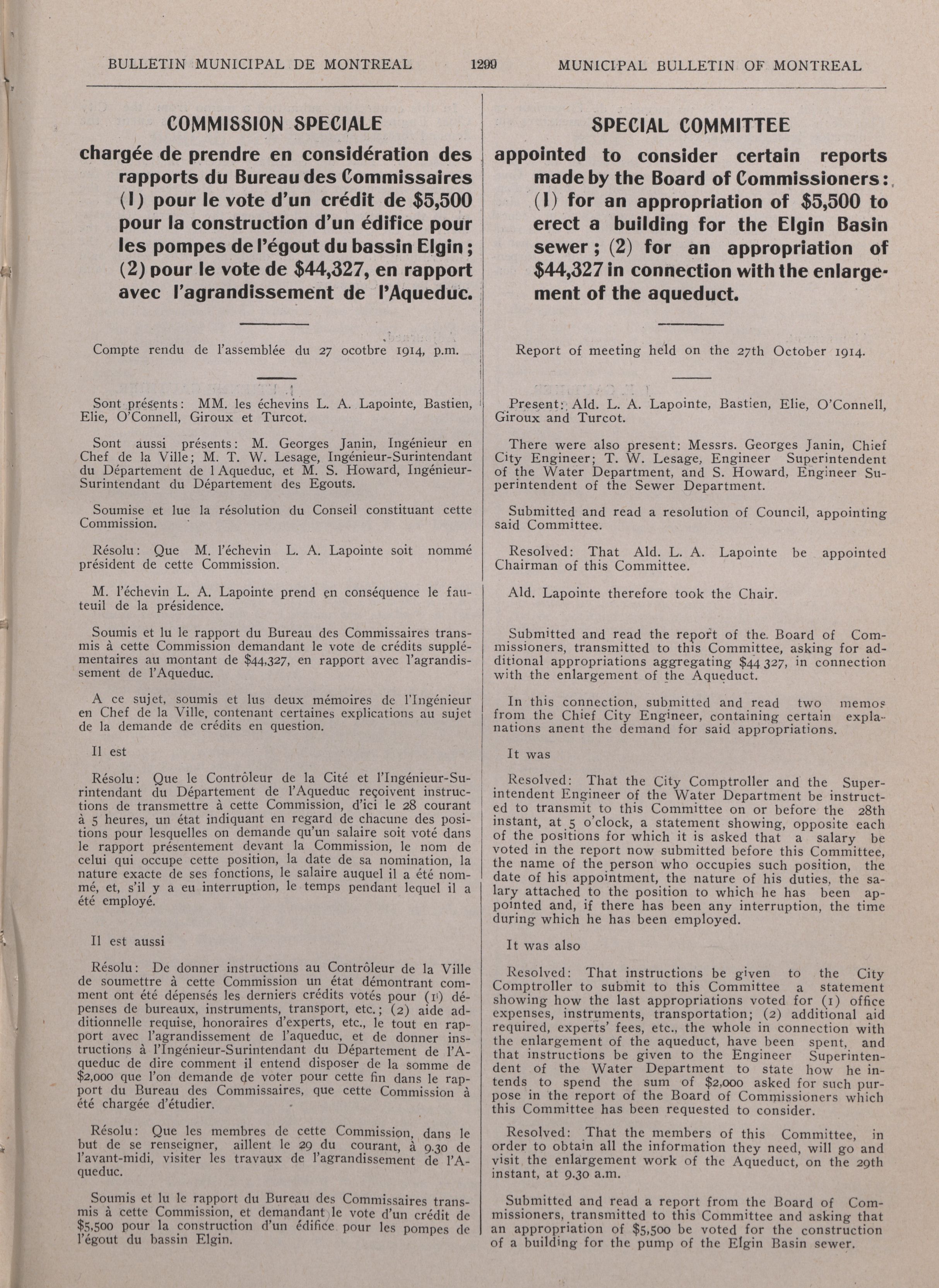 BULLETIN MUNICIPAL DE MONTREAL 1299 MUNICIPAL BULLETIN OF MONTREAL

COMMISSION SPECIALE

chargée de prendre en considération des rapports du Bureau des Commissaires (1) pour le vote d'un crédit de $5,500 pour la construction d'un édifice pour les pompes de l'égout du bassin Elgin; (2) pour le vote de $44,327, en rapport avec l'agrandissement de l'Aqueduc.

Compte rendu de l'assemblée du 27 ocotbre 1914, p.m.

Sont présents: MM. les échevins L. A. Lapointe, Bastien, Elie, O'Connell, Giroux et Turcot.

Sont aussi présents: M. Georges Janin, Ingénieur en Chef de la Ville; M. T. W. Lesage, Ingénieur-Surintendant du Département de l Aqueduc, et M. S. Howard, Ingénieur-Surintendant du Département des Egouts.

Soumise et lue la résolution du Conseil constituant cette Commission.

Résolu: Que M. l'échevin L. A. Lapointe soit nommé président de cette Commission.

M. l'échevin L. A. Lapointe prend en conséquence le fauteuil de la présidence.

Soumis et lu le rapport du Bureau des Commissaires transmis à cette Commission demandant le vote de crédits supplémentaires au montant de $44,327, en rapport avec l'agrandissement de l'Aqueduc.

A ce sujet, soumis et lus deux mémoires de l'Ingénieur en Chef de la Ville, contenant certaines explications au sujet de la demande de crédits en question.

Il est

Résolu: Que le Contrôleur de la Cité et l'Ingénieur-Surintendant du Département de l'Aqueduc reçoivent instructions de transmettre à cette Commission, d'ici le 28 courant à 5 heures, un état indiquant en regard de chacune des positions pour lesquelles on demande qu'un salaire soit voté dans le rapport présentement devant la Commission, le nom de celui qui occupe cette position, la date de sa nomination, la nature exacte de ses fonctions, le salaire auquel il a été nommé, et, s'il y a eu interruption, le temps pendant lequel il a été employé.

Il est aussi

Résolu: De donner instructions au Contrôleur de la Ville de soumettre à cette Commission un état démontrant comment ont été dépensés les derniers crédits votés pour (1) dépenses de bureaux, instruments, transport, etc.; (2) aide additionnelle requise, honoraires d'experts, etc., le tout en rapport avec l'agrandissement de l'aqueduc, et de donner instructions à l'Ingénieur-Surintendant du Département de l'Aqueduc de dire comment il entend disposer de la somme de $2,000 que l'on demande de voter pour cette fin dans le rapport du Bureau des Commissaires, que cette Commission à été chargée d'étudier.

Résolu: Que les membres de cette Commission, dans le but de se renseigner, aillent le 29 du courant, à 9.30 de l'avant-midi, visiter les travaux de l'agrandissement de l'Aqueduc.

Soumis et lu le rapport du Bureau des Commissaires transmis à cette Commission, et demandant le vote d'un crédit de $5,500 pour la construction d'un édifice pour les pompes de l'égout du bassin Elgin.

SPECIAL COMMITTEE

appointed to consider certain reports made by the Board of Commissioners: (1) for an appropriation of $5,500 to erect a building for the Elgin Basin sewer; (2) for an appropriation of $44,327 in connection with the enlargement of the aqueduct.

Report of meeting held on the 27th October 1914.

Present: Ald. L. A. Lapointe, Bastien, Elie, O'Connell, Giroux and Turcot.

There were also present: Messrs. Georges Janin, Chief City Engineer; T. W. Lesage, Engineer Superintendent of the Water Department, and S. Howard, Engineer Superintendent of the Sewer Department.

Submitted and read a resolution of Council, appointing said Committee.

Resolved: That Ald. L. A. Lapointe be appointed Chairman of this Committee.

Ald. Lapointe therefore took the Chair.

Submitted and read the report of the Board of Commissioners, transmitted to this Committee, asking for additional appropriations aggregating $44 327, in connection with the enlargement of the Aqueduct.

In this connection, submitted and read two memos from the Chief City Engineer, containing certain explanations anent the demand for said appropriations.

It was

Resolved: That the City Comptroller and the Superintendent Engineer of the Water Department be instructed to transmit to this Committee on or before the 28th instant, at 5 o'clock, a statement showing, opposite each of the positions for which it is asked that a salary be voted in the report now submitted before this Committee, the name of the person who occupies such position, the date of his appointment, the nature of his duties, the salary attached to the position to which he has been appointed and, if there has been any interruption, the time during which he has been employed.

It was also

Resolved: That instructions be given to the City Comptroller to submit to this Committee a statement showing how the last appropriations voted for (1) office expenses, instruments, transportation; (2) additional aid required, experts' fees, etc., the whole in connection with the enlargement of the aqueduct, have been spent, and that instructions be given to the Engineer Superintendent of the Water Department to state how he intends to spend the sum of $2,000 asked for such purpose in the report of the Board of Commissioners which this Committee has been requested to consider.

Resolved: That the members of this Committee, in order to obtain all the information they need, will go and visit the enlargement work of the Aqueduct, on the 29th instant, at 9.30 a.m.

Submitted and read a report from the Board of Commissioners, transmitted to this Committee and asking that an appropriation of $5,500 be voted for the construction of a building for the pump of the Elgin Basin sewer.